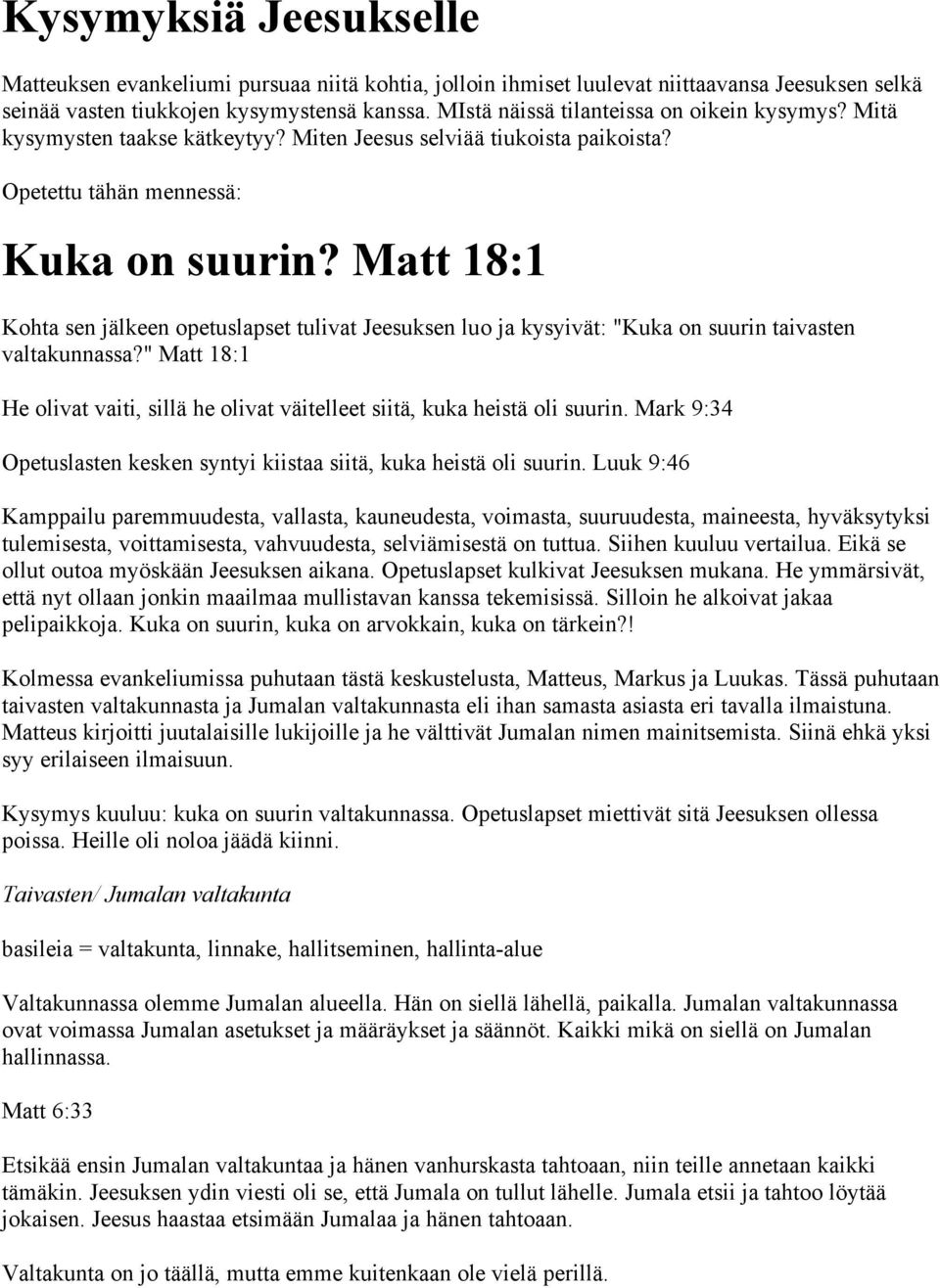 Kysymyksiä Jeesukselle

Matteuksen evankeliumi pursuaa niitä kohtia, jolloin ihmiset luulevat niittaavansa Jeesuksen selkä seinää vasten tiukkojen kysymystensä kanssa. MIstä näissä tilanteissa on oikein kysymys? Mitä kysymysten taakse kätkeytyy? Miten Jeesus selviää tiukoista paikoista?

Opetettu tähän mennessä:

Kuka on suurin? Matt 18:1

Kohta sen jälkeen opetuslapset tulivat Jeesuksen luo ja kysyivät: "Kuka on suurin taivasten valtakunnassa?" Matt 18:1

He olivat vaiti, sillä he olivat väitelleet siitä, kuka heistä oli suurin. Mark 9:34

Opetuslasten kesken syntyi kiistaa siitä, kuka heistä oli suurin. Luuk 9:46

Kamppailu paremmuudesta, vallasta, kauneudesta, voimasta, suuruudesta, maineesta, hyväksytyksi tulemisesta, voittamisesta, vahvuudesta, selviämisestä on tuttua. Siihen kuuluu vertailua. Eikä se ollut outoa myöskään Jeesuksen aikana. Opetuslapset kulkivat Jeesuksen mukana. He ymmärsivät, että nyt ollaan jonkin maailmaa mullistavan kanssa tekemisissä. Silloin he alkoivat jakaa pelipaikkoja. Kuka on suurin, kuka on arvokkain, kuka on tärkein?!

Kolmessa evankeliumissa puhutaan tästä keskustelusta, Matteus, Markus ja Luukas. Tässä puhutaan taivasten valtakunnasta ja Jumalan valtakunnasta eli ihan samasta asiasta eri tavalla ilmaistuna. Matteus kirjoitti juutalaisille lukijoille ja he välttivät Jumalan nimen mainitsemista. Siinä ehkä yksi syy erilaiseen ilmaisuun.

Kysymys kuuluu: kuka on suurin valtakunnassa. Opetuslapset miettivät sitä Jeesuksen ollessa poissa. Heille oli noloa jäädä kiinni.

Taivasten/ Jumalan valtakunta

basileia = valtakunta, linnake, hallitseminen, hallinta-alue

Valtakunnassa olemme Jumalan alueella. Hän on siellä lähellä, paikalla. Jumalan valtakunnassa ovat voimassa Jumalan asetukset ja määräykset ja säännöt. Kaikki mikä on siellä on Jumalan hallinnassa.

Matt 6:33

Etsikää ensin Jumalan valtakuntaa ja hänen vanhurskasta tahtoaan, niin teille annetaan kaikki tämäkin. Jeesuksen ydin viesti oli se, että Jumala on tullut lähelle. Jumala etsii ja tahtoo löytää jokaisen. Jeesus haastaa etsimään Jumalaa ja hänen tahtoaan.

Valtakunta on jo täällä, mutta emme kuitenkaan ole vielä perillä.